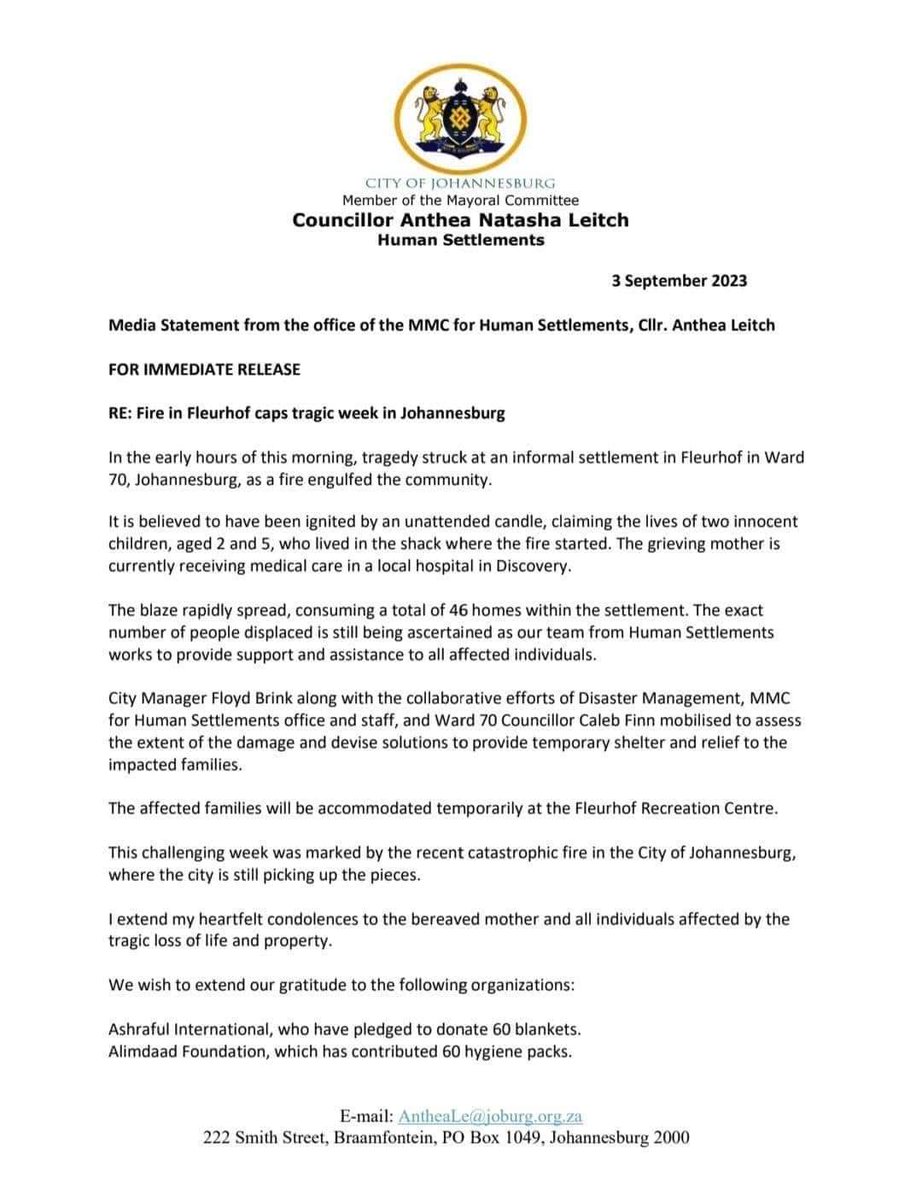 CITY OF JOHANNESBURG
Member of the Mayoral Committee
Councillor Anthea Natasha Leitch
Human Settlements

3 September 2023

Media Statement from the office of the MMC for Human Settlements, Cllr. Anthea Leitch

FOR IMMEDIATE RELEASE

RE: Fire in Fleurhof caps tragic week in Johannesburg

In the early hours of this morning, tragedy struck at an informal settlement in Fleurhof in Ward 70, Johannesburg, as a fire engulfed the community.

It is believed to have been ignited by an unattended candle, claiming the lives of two innocent children, aged 2 and 5, who lived in the shack where the fire started. The grieving mother is currently receiving medical care in a local hospital in Discovery.

The blaze rapidly spread, consuming a total of 46 homes within the settlement. The exact number of people displaced is still being ascertained as our team from Human Settlements works to provide support and assistance to all affected individuals.

City Manager Floyd Brink along with the collaborative efforts of Disaster Management, MMC for Human Settlements office and staff, and Ward 70 Councillor Caleb Finn mobilised to assess the extent of the damage and devise solutions to provide temporary shelter and relief to the impacted families.

The affected families will be accommodated temporarily at the Fleurhof Recreation Centre.

This challenging week was marked by the recent catastrophic fire in the City of Johannesburg, where the city is still picking up the pieces.

I extend my heartfelt condolences to the bereaved mother and all individuals affected by the tragic loss of life and property.

We wish to extend our gratitude to the following organizations:

Ashraful International, who have pledged to donate 60 blankets.
Alimdaad Foundation, which has contributed 60 hygiene packs.

E-mail: AntheaLe@joburg.org.za
222 Smith Street, Braamfontein, PO Box 1049, Johannesburg 2000